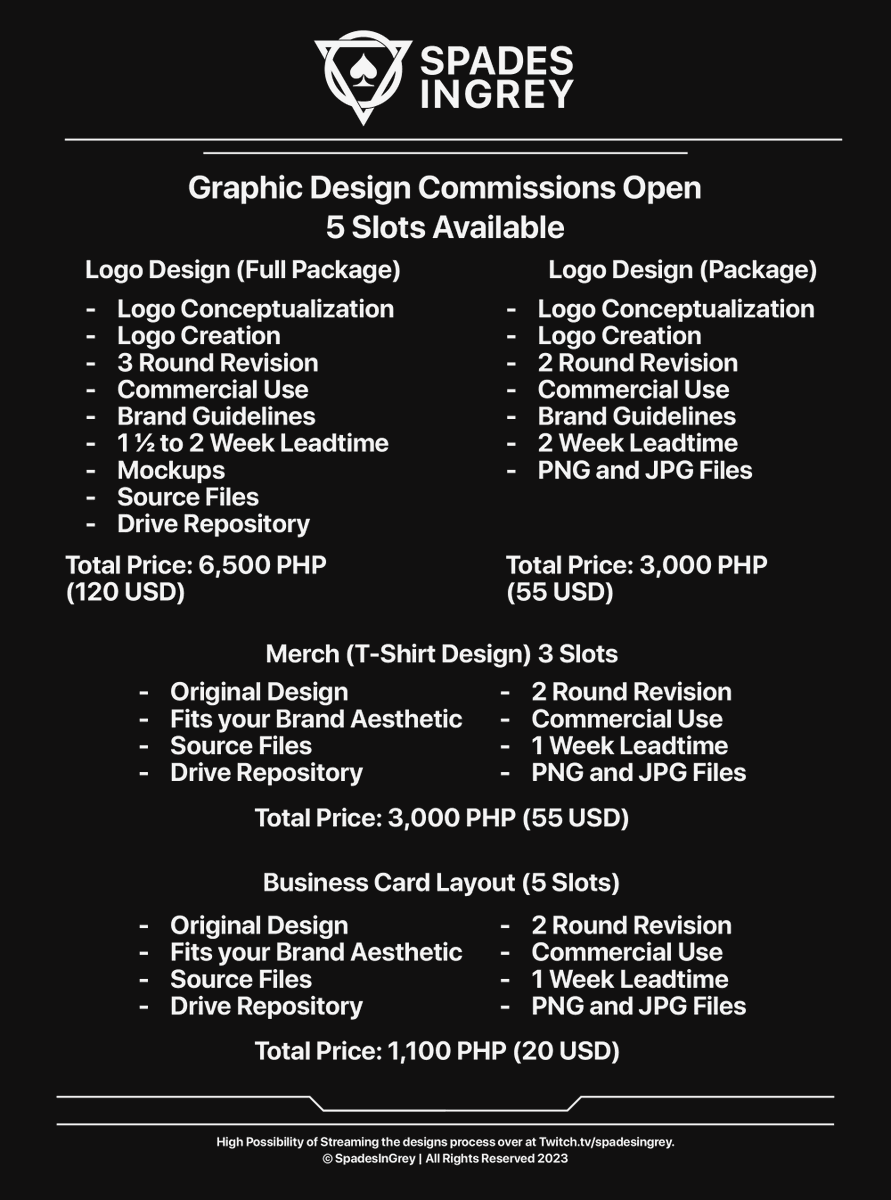 SPADES INGREY

Graphic Design Commissions Open
5 Slots Available

Logo Design (Full Package)

- Logo Conceptualization
- Logo Creation
- 3 Round Revision
- Commercial Use
- Brand Guidelines
- 1 ½ to 2 Week Leadtime
- Mockups
- Source Files
- Drive Repository

Total Price: 6,500 PHP (120 USD)

Logo Design (Package)

- Logo Conceptualization
- Logo Creation
- 2 Round Revision
- Commercial Use
- Brand Guidelines
- 2 Week Leadtime
- PNG and JPG Files

Total Price: 3,000 PHP (55 USD)

Merch (T-Shirt Design) 3 Slots

- Original Design
- Fits your Brand Aesthetic
- Source Files
- Drive Repository

- 2 Round Revision
- Commercial Use
- 1 Week Leadtime
- PNG and JPG Files

Total Price: 3,000 PHP (55 USD)

Business Card Layout (5 Slots)

- Original Design
- Fits your Brand Aesthetic
- Source Files
- Drive Repository

- 2 Round Revision
- Commercial Use
- 1 Week Leadtime
- PNG and JPG Files

Total Price: 1,100 PHP (20 USD)

High Possibility of Streaming the designs process over at Twitch.tv/spadesingrey.
© SpadesInGrey | All Rights Reserved 2023